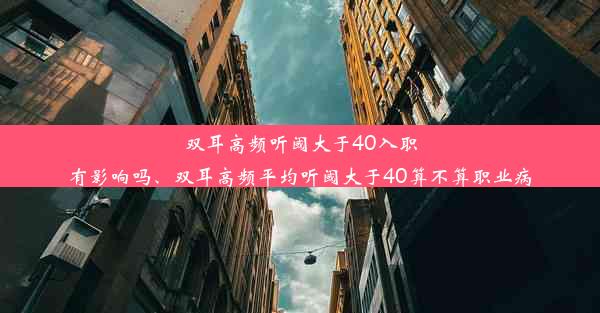 双耳高频听阈大于40入职
有影响吗、双耳高频平均听阈大于40算不算职业病